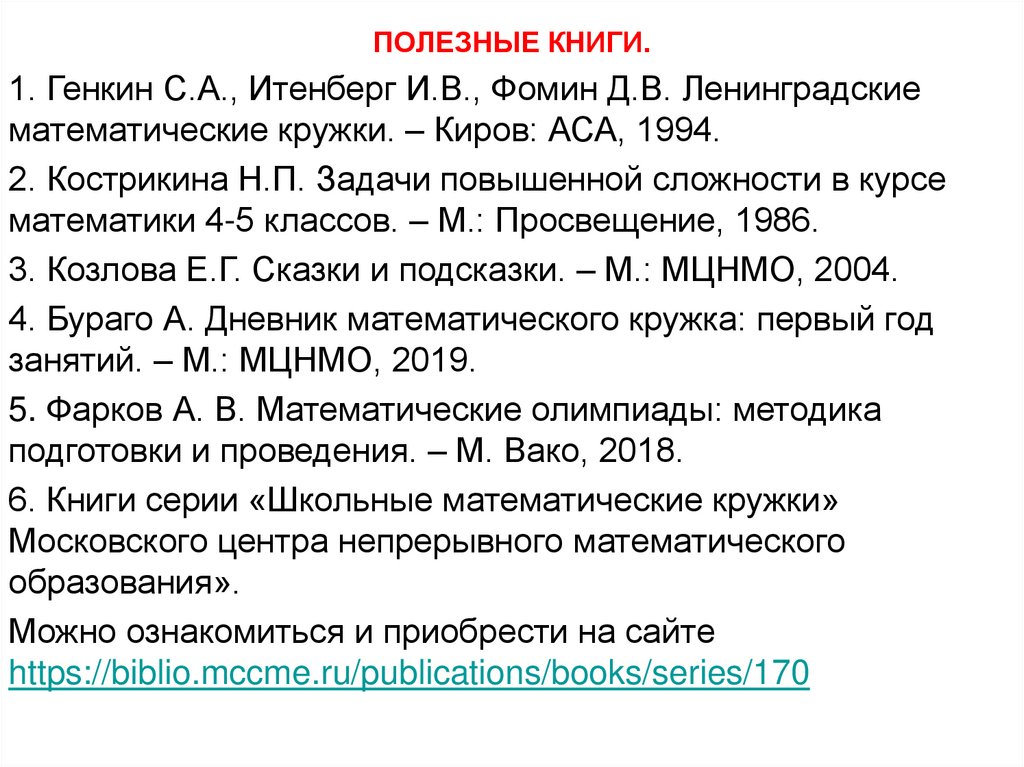 ПОЛЕЗНЫЕ КНИГИ.

1. Генкин С.А., Итенберг И.В., Фомин Д.В. Ленинградские математические кружки. – Киров: АСА, 1994.

2. Кострикина Н.П. Задачи повышенной сложности в курсе математики 4-5 классов. – М.: Просвещение, 1986.

3. Козлова Е.Г. Сказки и подсказки. – М.: МЦНМО, 2004.

4. Бураго А. Дневник математического кружка: первый год занятий. – М.: МЦНМО, 2019.

5. Фарков А. В. Математические олимпиады: методика подготовки и проведения. – М. Вако, 2018.

6. Книги серии «Школьные математические кружки» Московского центра непрерывного математического образования».

Можно ознакомиться и приобрести на сайте https://biblio.mccme.ru/publications/books/series/170